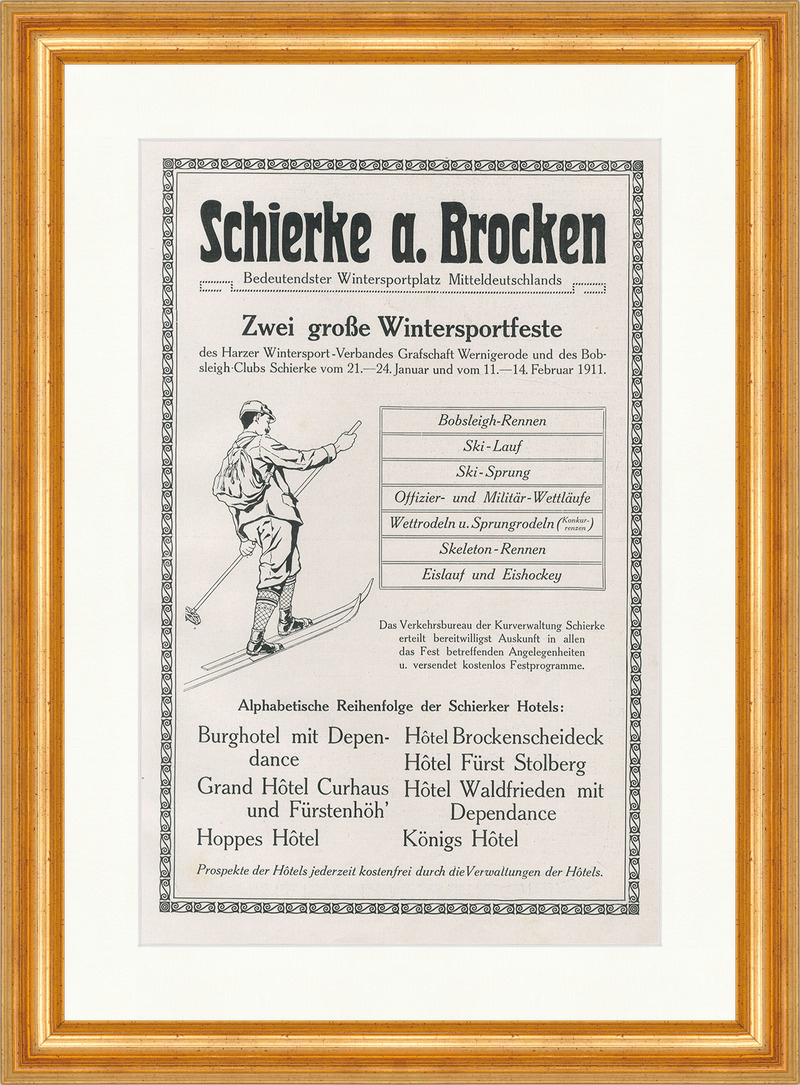 Schierke a. Brocken

Bedeutendster Wintersportplatz Mitteldeutschlands

Zwei große Wintersportfeste

des Harzer Wintersport-Verbandes Grafschaft Wernigerode und des Bobsleigh-Clubs Schierke vom 21.—24. Januar und vom 11.—14. Februar 1911.

Bobsleigh-Rennen
Ski-Lauf
Ski-Sprung
Offizier- und Militär-Wettläufe
Wettrodeln u. Sprungrodeln (Konkurrenzen)
Skeleton-Rennen
Eislauf und Eishockey

Das Verkehrsbureau der Kurverwaltung Schierke erteilt bereitwilligst Auskunft in allen das Fest betreffenden Angelegenheiten u. versendet kostenlos Festprogramme.

Alphabetische Reihenfolge der Schierker Hotels:

Burghotel mit Dependance
Grand Hôtel Curhaus und Fürstenhöh'
Hoppes Hôtel

Hôtel Brockenscheideck
Hôtel Fürst Stolberg
Hôtel Waldfrieden mit Dependance
Königs Hôtel

Prospekte der Hôtels jederzeit kostenfrei durch die Verwaltungen der Hôtels.